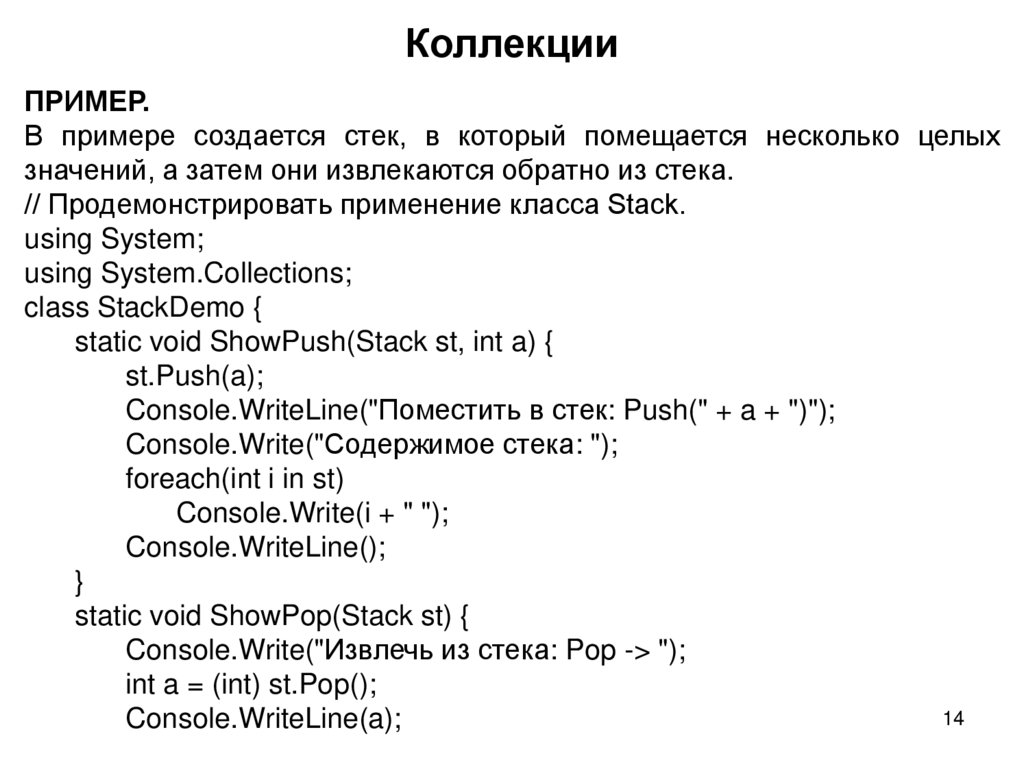 Коллекции

ПРИМЕР.
В примере создается стек, в который помещается несколько целых значений, а затем они извлекаются обратно из стека.
// Продемонстрировать применение класса Stack.
using System;
using System.Collections;
class StackDemo {
static void ShowPush(Stack st, int a) {
st.Push(a);
Console.WriteLine("Поместить в стек: Push(" + a + ")");
Console.Write("Содержимое стека: ");
foreach(int i in st)
Console.Write(i + " ");
Console.WriteLine();
}
static void ShowPop(Stack st) {
Console.Write("Извлечь из стека: Pop -> ");
int a = (int) st.Pop();
Console.WriteLine(a);

14